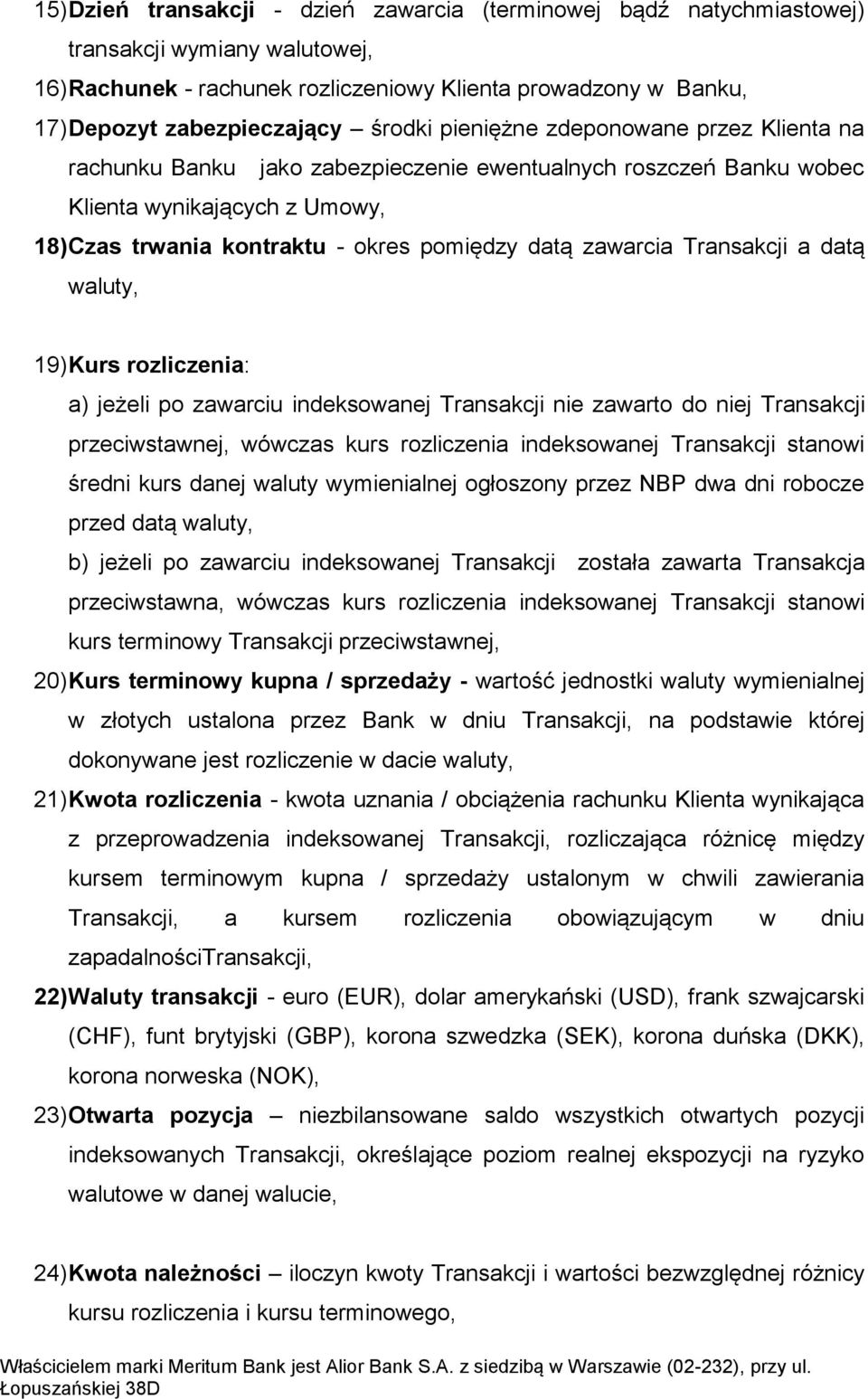 15) Dzień transakcji - dzień zawarcia (terminowej bądź natychmiastowej) transakcji wymiany walutowej,

16) Rachunek - rachunek rozliczeniowy Klienta prowadzony w Banku,

17) Depozyt zabezpieczający – środki pieniężne zdeponowane przez Klienta na rachunku Banku jako zabezpieczenie ewentualnych roszczeń Banku wobec Klienta wynikających z Umowy,

18) Czas trwania kontraktu - okres pomiędzy datą zawarcia Transakcji a datą waluty,

19) Kurs rozliczenia:

a) jeżeli po zawarciu indeksowanej Transakcji nie zawarto do niej Transakcji przeciwstawnej, wówczas kurs rozliczenia indeksowanej Transakcji stanowi średni kurs danej waluty wymienialnej ogłoszony przez NBP dwa dni robocze przed datą waluty,

b) jeżeli po zawarciu indeksowanej Transakcji została zawarta Transakcja przeciwstawna, wówczas kurs rozliczenia indeksowanej Transakcji stanowi kurs terminowy Transakcji przeciwstawnej,

20) Kurs terminowy kupna / sprzedaży - wartość jednostki waluty wymienialnej w złotych ustalona przez Bank w dniu Transakcji, na podstawie której dokonywane jest rozliczenie w dacie waluty,

21) Kwota rozliczenia - kwota uznania / obciążenia rachunku Klienta wynikająca z przeprowadzenia indeksowanej Transakcji, rozliczająca różnicę między kursem terminowym kupna / sprzedaży ustalonym w chwili zawierania Transakcji, a kursem rozliczenia obowiązującym w dniu zapadalnościTransakcji,

22) Waluty transakcji - euro (EUR), dolar amerykański (USD), frank szwajcarski (CHF), funt brytyjski (GBP), korona szwedzka (SEK), korona duńska (DKK), korona norweska (NOK),

23) Otwarta pozycja – niezbilansowane saldo wszystkich otwartych pozycji indeksowanych Transakcji, określające poziom realnej ekspozycji na ryzyko walutowe w danej walucie,

24) Kwota należności – iloczyn kwoty Transakcji i wartości bezwzględnej różnicy kursu rozliczenia i kursu terminowego,

Właścicielem marki Meritum Bank jest Alior Bank S.A. z siedzibą w Warszawie (02-232), przy ul. Łopuszańskiej 38D